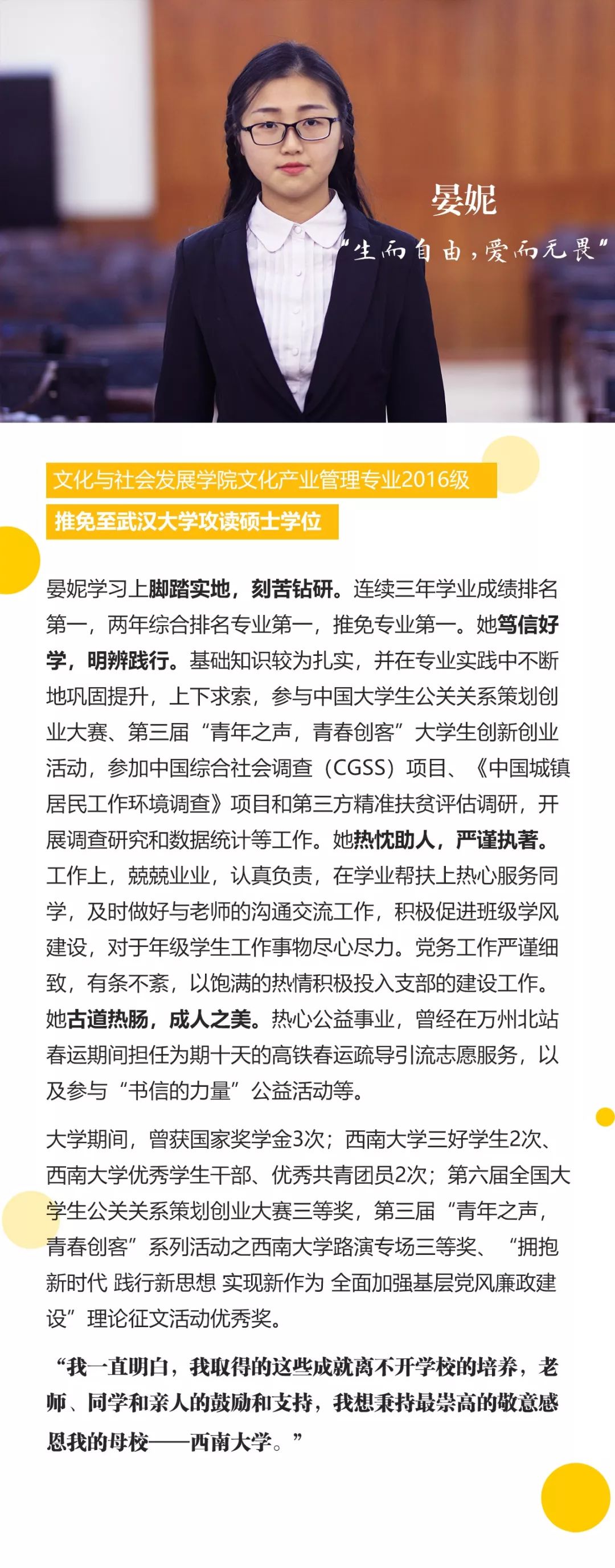 晏妮

“生而自由，爱而无畏”

文化与社会发展学院文化产业管理专业2016级

推免至武汉大学攻读硕士学位

晏妮学习上脚踏实地，刻苦钻研。连续三年学业成绩排名第一，两年综合排名专业第一，推免专业第一。她笃信好学，明辨践行。基础知识较为扎实，并在专业实践中不断地巩固提升，上下求索，参与中国大学生公关关系策划创业大赛、第三届“青年之声，青春创客”大学生创新创业活动，参加中国综合社会调查（CGSS）项目、《中国城镇居民工作环境调查》项目和第三方精准扶贫评估调研，开展调查研究和数据统计等工作。她热忱助人，严谨执著。工作上，兢兢业业，认真负责，在学业帮扶上热心服务同学，及时做好与老师的沟通交流工作，积极促进班级学风建设，对于年级学生工作事物尽心尽力。党务工作严谨细致，有条不紊，以饱满的热情积极投入支部的建设工作。她古道热肠，成人之美。热心公益事业，曾经在万州北站春运期间担任为期十天的高铁春运疏导引流志愿服务，以及参与“书信的力量”公益活动等。

大学期间，曾获国家奖学金3次；西南大学三好学生2次、西南大学优秀学生干部、优秀共青团员2次；第六届全国大学生公关关系策划创业大赛三等奖，第三届“青年之声，青春创客”系列活动之西南大学路演专场三等奖、“拥抱新时代 践行新思想 实现新作为 全面加强基层党风廉政建设”理论征文活动优秀奖。

“我一直明白，我取得的这些成就离不开学校的培养，老师、同学和亲人的鼓励和支持，我想秉持最崇高的敬意感恩我的母校——西南大学。”